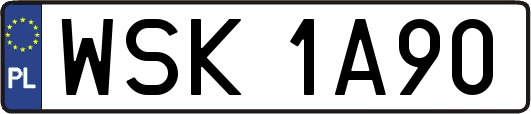 PL
WSK 1A90